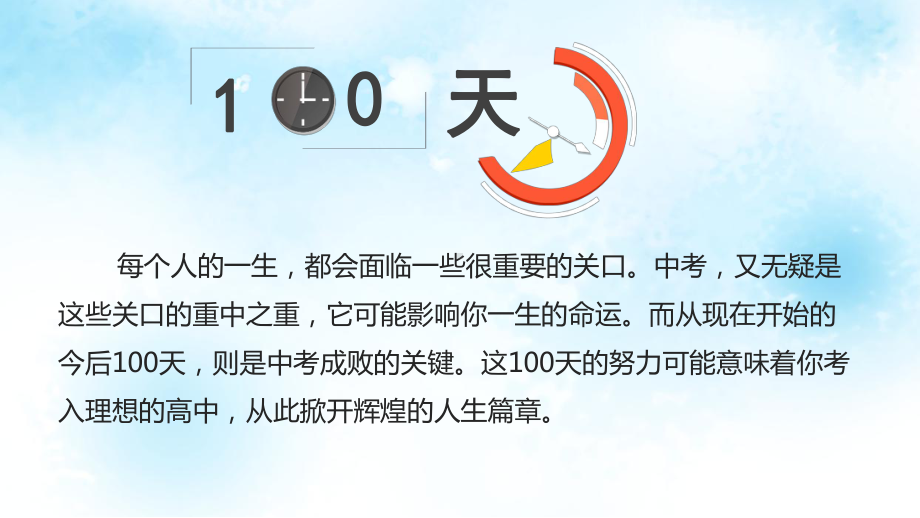 1 0 天

每个人的一生，都会面临一些很重要的关口。中考，又无疑是这些关口的重中之重，它可能影响你一生的命运。而从现在开始的今后100天，则是中考成败的关键。这100天的努力可能意味着你考入理想的高中，从此掀开辉煌的人生篇章。